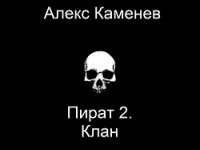 Алекс Каменев

Пират 2.
Клан